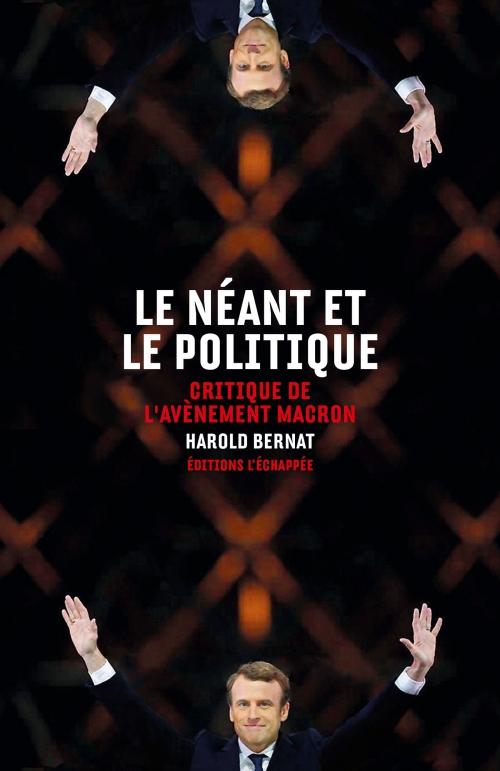 LE NÉANT ET LE POLITIQUE

CRITIQUE DE L'AVÈNEMENT MACRON

HAROLD BERNAT

ÉDITIONS L'ÉCHAPPÉE